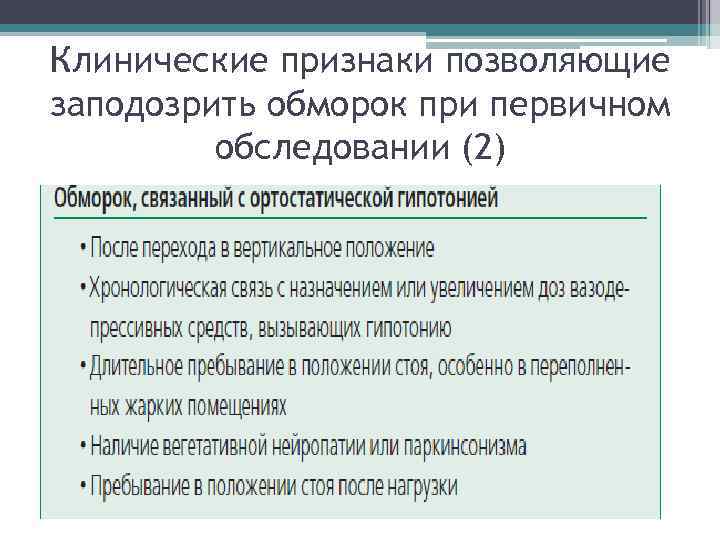 Клинические признаки позволяющие заподозрить обморок при первичном обследовании (2)

Обморок, связанный с ортостатической гипотонией

• После перехода в вертикальное положение
• Хронологическая связь с назначением или увеличением доз вазодепрессивных средств, вызывающих гипотонию
• Длительное пребывание в положении стоя, особенно в переполненных жарких помещениях
• Наличие вегетативной нейропатии или паркинсонизма
• Пребывание в положении стоя после нагрузки